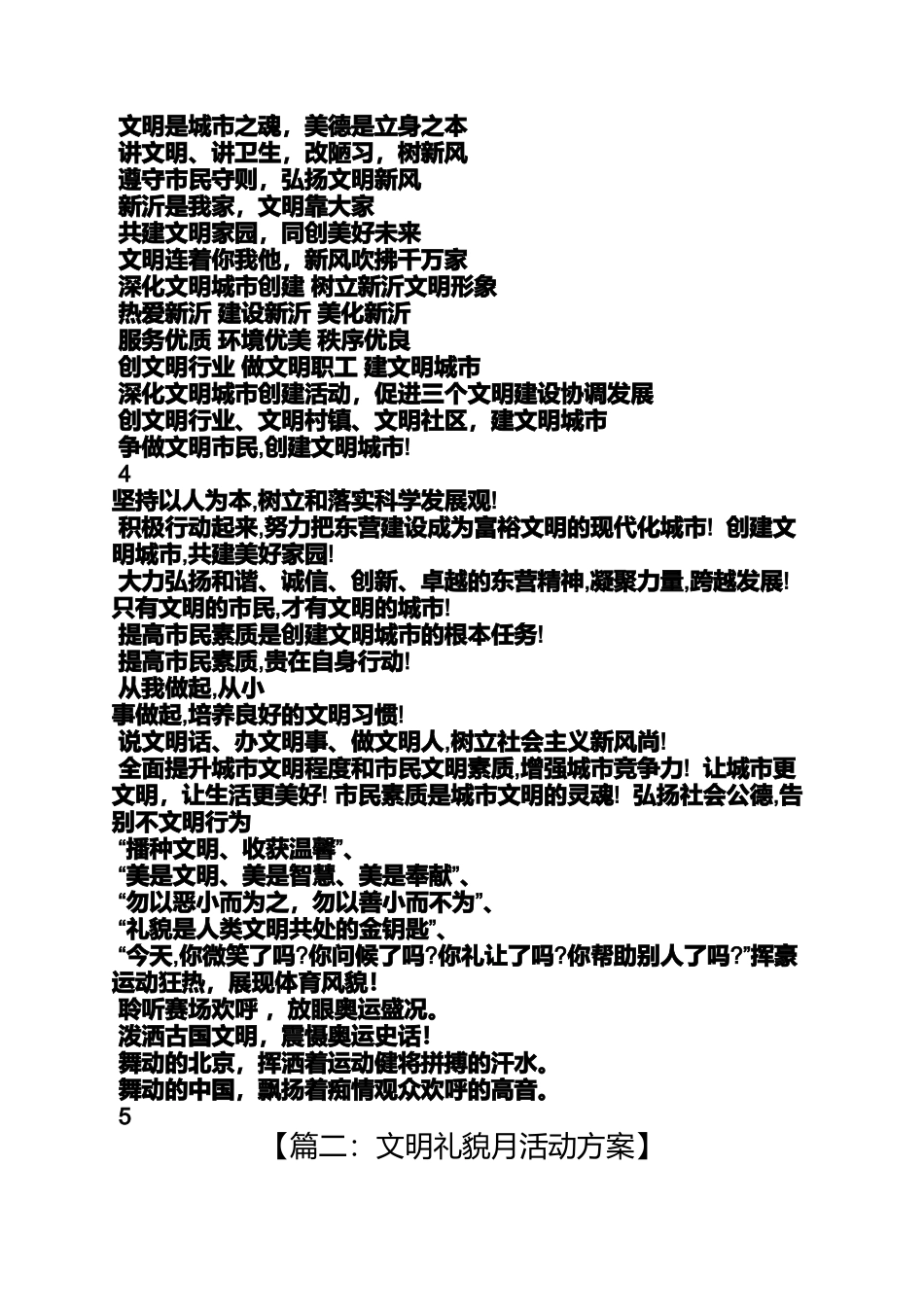 文明是城市之魂，美德是立身之本
讲文明、讲卫生，改陋习，树新风
遵守市民守则，弘扬文明新风
新沂是我家，文明靠大家
共建文明家园，同创美好未来
文明连着你我他，新风吹拂千万家
深化文明城市创建 树立新沂文明形象
热爱新沂 建设新沂 美化新沂
服务优质 环境优美 秩序优良
创文明行业 做文明职工 建文明城市
深化文明城市创建活动，促进三个文明建设协调发展
创文明行业、文明村镇、文明社区，建文明城市
争做文明市民,创建文明城市!
4
坚持以人为本,树立和落实科学发展观!
积极行动起来,努力把东营建设成为富裕文明的现代化城市! 创建文明城市,共建美好家园!
大力弘扬和谐、诚信、创新、卓越的东营精神,凝聚力量,跨越发展! 只有文明的市民,才有文明的城市!
提高市民素质是创建文明城市的根本任务!
提高市民素质,贵在自身行动!
从我做起,从小
事做起,培养良好的文明习惯!
说文明话、办文明事、做文明人,树立社会主义新风尚!
全面提升城市文明程度和市民文明素质,增强城市竞争力! 让城市更文明，让生活更美好! 市民素质是城市文明的灵魂! 弘扬社会公德,告别不文明行为
“播种文明、收获温馨”、
“美是文明、美是智慧、美是奉献”、
“勿以恶小而为之，勿以善小而不为”、
“礼貌是人类文明共处的金钥匙”、
“今天,你微笑了吗?你问候了吗?你礼让了吗?你帮助别人了吗?”挥豪运动狂热，展现体育风貌！
聆听赛场欢呼，放眼奥运盛况。
泼洒古国文明，震慑奥运史话！
舞动的北京，挥洒着运动健将拼搏的汗水。
舞动的中国，飘扬着痴情观众欢呼的高音。
5
【篇二：文明礼貌月活动方案】